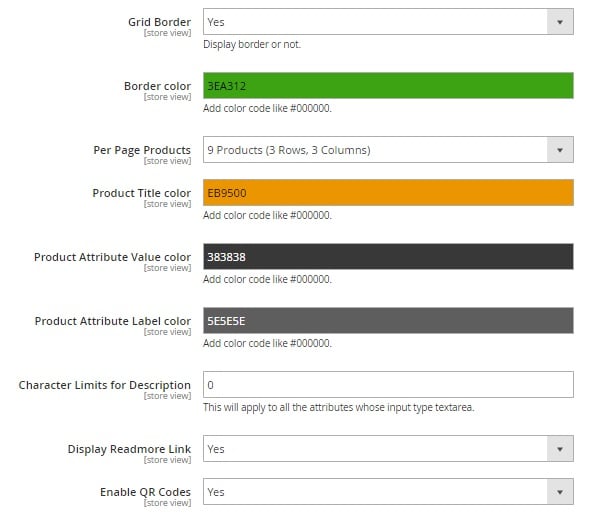 Grid Border
[store view]
Yes
Display border or not.

Border color
[store view]
3EA312
Add color code like #000000.

Per Page Products
[store view]
9 Products (3 Rows, 3 Columns)

Product Title color
[store view]
EB9500
Add color code like #000000.

Product Attribute Value color
[store view]
383838
Add color code like #000000.

Product Attribute Label color
[store view]
5E5E5E
Add color code like #000000.

Character Limits for Description
[store view]
0
This will apply to all the attributes whose input type textarea.

Display Readmore Link
[store view]
Yes

Enable QR Codes
[store view]
Yes